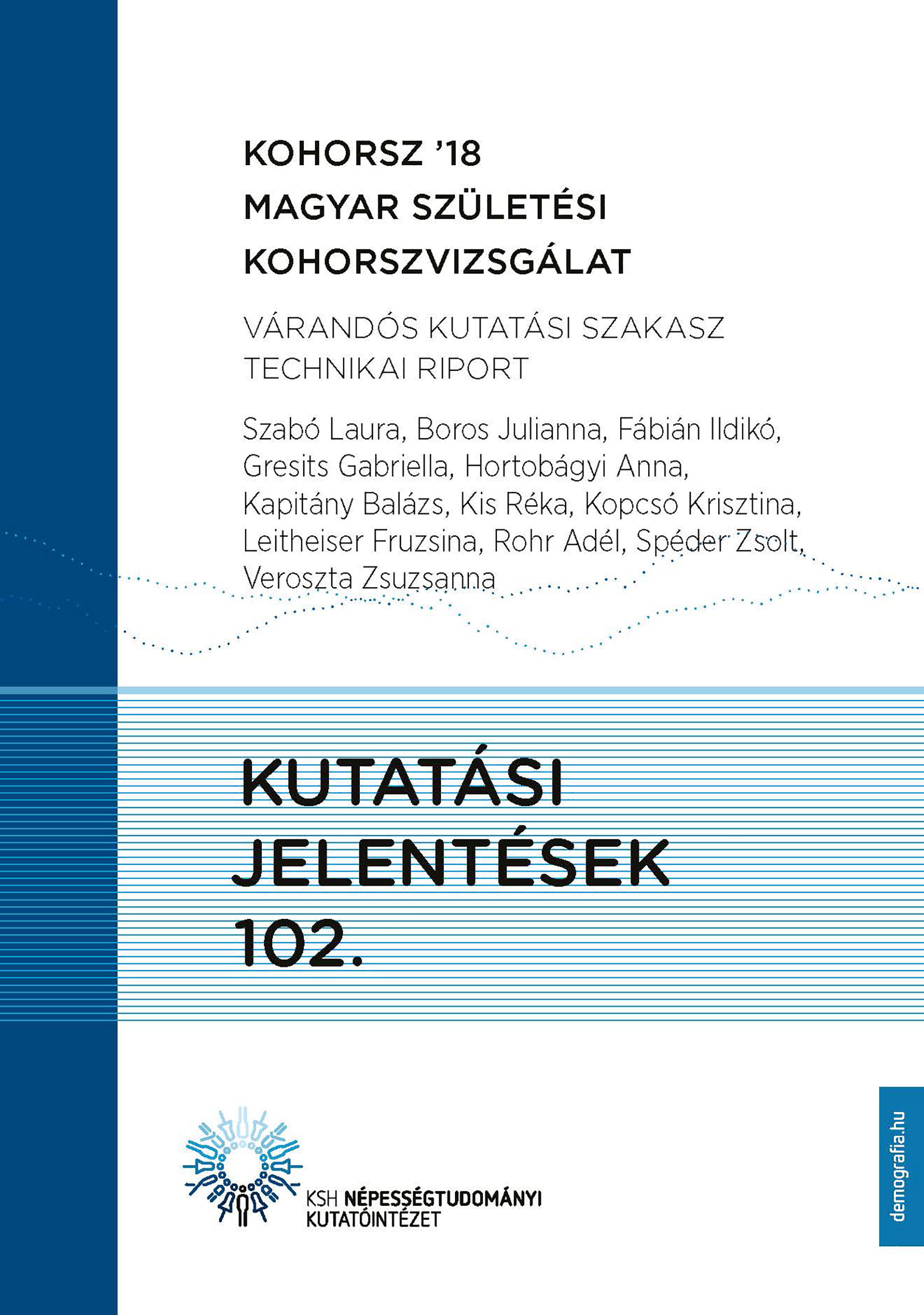 KOHORSZ '18
MAGYAR SZÜLETÉSI
KOHORSZVIZSGÁLAT

VÁRANDÓS KUTATÁSI SZAKASZ
TECHNIKAI RIPORT

Szabó Laura, Boros Julianna, Fábián Ildikó, Gresits Gabriella, Hortobágyi Anna, Kapitány Balázs, Kis Réka, Kopcsó Krisztina, Leitheiser Fruzsina, Rohr Adél, Spéder Zsolt, Veroszta Zsuzsanna

KUTATÁSI
JELENTÉSEK
102.

KSH NÉPESSÉGTUDOMÁNYI
KUTATÓINTÉZET

demografia.hu